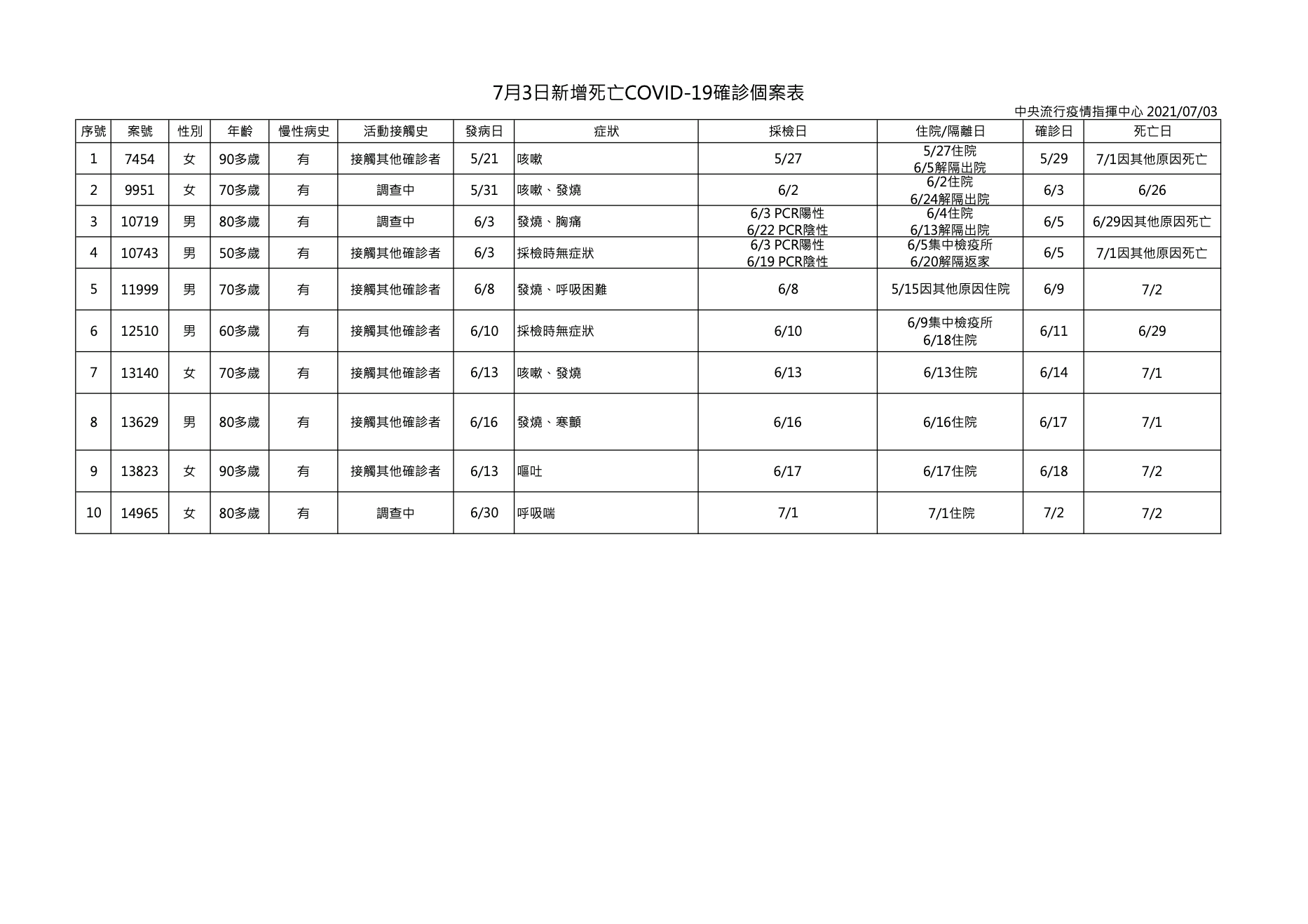 7月3日新增死亡COVID-19確診個案表

中央流行疫情指揮中心 2021/07/03

| 序號 | 案號 | 性別 | 年齡 | 慢性病史 | 活動接觸史 | 發病日 | 症狀 | 採檢日 | 住院/隔離日 | 確診日 | 死亡日 |
|---|---|---|---|---|---|---|---|---|---|---|---|
| 1 | 7454 | 女 | 90多歲 | 有 | 接觸其他確診者 | 5/21 | 咳嗽 | 5/27 | 5/27住院 6/5解隔出院 | 5/29 | 7/1因其他原因死亡 |
| 2 | 9951 | 女 | 70多歲 | 有 | 調查中 | 5/31 | 咳嗽、發燒 | 6/2 | 6/2住院 6/24解隔出院 | 6/3 | 6/26 |
| 3 | 10719 | 男 | 80多歲 | 有 | 調查中 | 6/3 | 發燒、胸痛 | 6/3 PCR陽性 6/22 PCR陰性 | 6/4住院 6/13解隔出院 | 6/5 | 6/29因其他原因死亡 |
| 4 | 10743 | 男 | 50多歲 | 有 | 接觸其他確診者 | 6/3 | 採檢時無症狀 | 6/3 PCR陽性 6/19 PCR陰性 | 6/5集中檢疫所 6/20解隔返家 | 6/5 | 7/1因其他原因死亡 |
| 5 | 11999 | 男 | 70多歲 | 有 | 接觸其他確診者 | 6/8 | 發燒、呼吸困難 | 6/8 | 5/15因其他原因住院 | 6/9 | 7/2 |
| 6 | 12510 | 男 | 60多歲 | 有 | 接觸其他確診者 | 6/10 | 採檢時無症狀 | 6/10 | 6/9集中檢疫所 6/18住院 | 6/11 | 6/29 |
| 7 | 13140 | 女 | 70多歲 | 有 | 接觸其他確診者 | 6/13 | 咳嗽、發燒 | 6/13 | 6/13住院 | 6/14 | 7/1 |
| 8 | 13629 | 男 | 80多歲 | 有 | 接觸其他確診者 | 6/16 | 發燒、寒顫 | 6/16 | 6/16住院 | 6/17 | 7/1 |
| 9 | 13823 | 女 | 90多歲 | 有 | 接觸其他確診者 | 6/13 | 嘔吐 | 6/17 | 6/17住院 | 6/18 | 7/2 |
| 10 | 14965 | 女 | 80多歲 | 有 | 調查中 | 6/30 | 呼吸喘 | 7/1 | 7/1住院 | 7/2 | 7/2 |